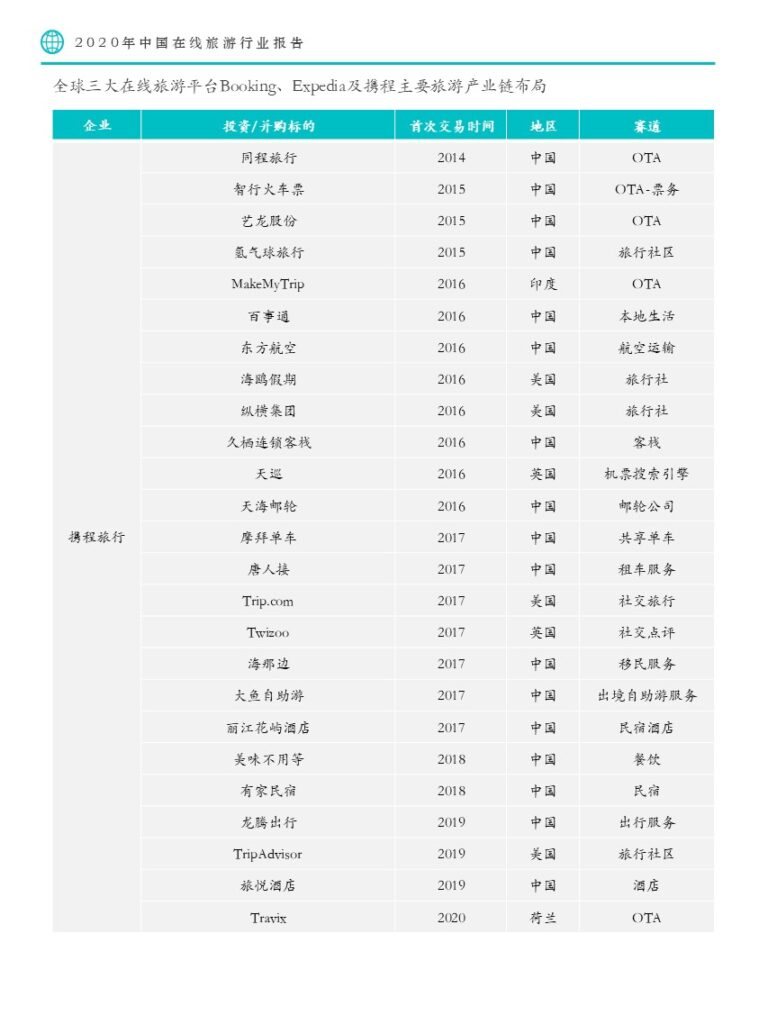 2020年中国在线旅游行业报告

全球三大在线旅游平台Booking、Expedia及携程主要旅游产业链布局

| 企业 | 投资/并购标的 | 首次交易时间 | 地区 | 赛道 |
|---|---|---|---|---|
| 携程旅行 | 同程旅行 | 2014 | 中国 | OTA |
| | 智行火车票 | 2015 | 中国 | OTA-票务 |
| | 艺龙股份 | 2015 | 中国 | OTA |
| | 氢气球旅行 | 2015 | 中国 | 旅行社区 |
| | MakeMyTrip | 2016 | 印度 | OTA |
| | 百事通 | 2016 | 中国 | 本地生活 |
| | 东方航空 | 2016 | 中国 | 航空运输 |
| | 海鸥假期 | 2016 | 美国 | 旅行社 |
| | 纵横集团 | 2016 | 美国 | 旅行社 |
| | 久栖连锁客栈 | 2016 | 中国 | 客栈 |
| | 天巡 | 2016 | 英国 | 机票搜索引擎 |
| | 天海邮轮 | 2016 | 中国 | 邮轮公司 |
| | 摩拜单车 | 2017 | 中国 | 共享单车 |
| | 唐人接 | 2017 | 中国 | 租车服务 |
| | Trip.com | 2017 | 美国 | 社交旅行 |
| | Twizoo | 2017 | 英国 | 社交点评 |
| | 海那边 | 2017 | 中国 | 移民服务 |
| | 大鱼自助游 | 2017 | 中国 | 出境自助游服务 |
| | 丽江花屿酒店 | 2017 | 中国 | 民宿酒店 |
| | 美味不用等 | 2018 | 中国 | 餐饮 |
| | 有家民宿 | 2018 | 中国 | 民宿 |
| | 龙腾出行 | 2019 | 中国 | 出行服务 |
| | TripAdvisor | 2019 | 美国 | 旅行社区 |
| | 旅悦酒店 | 2019 | 中国 | 酒店 |
| | Travix | 2020 | 荷兰 | OTA |